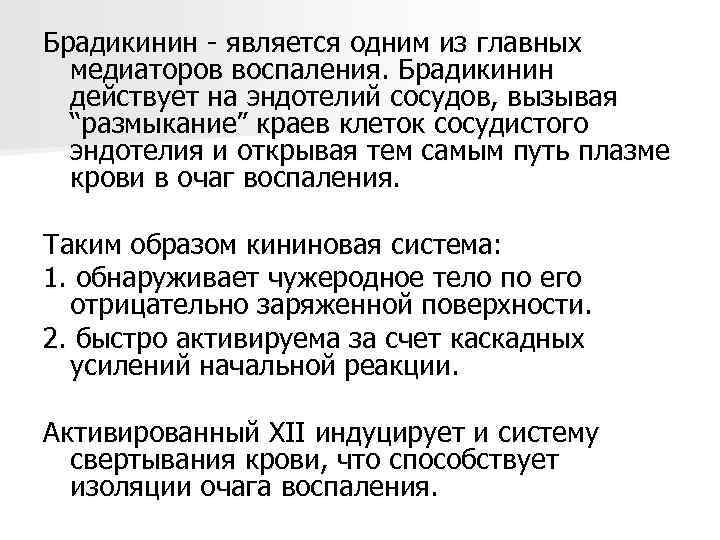 Брадикинин - является одним из главных медиаторов воспаления. Брадикинин действует на эндотелий сосудов, вызывая “размыкание” краев клеток сосудистого эндотелия и открывая тем самым путь плазме крови в очаг воспаления.

Таким образом кининовая система:
1. обнаруживает чужеродное тело по его отрицательно заряженной поверхности.
2. быстро активируема за счет каскадных усилений начальной реакции.

Активированный XII индуцирует и систему свертывания крови, что способствует изоляции очага воспаления.